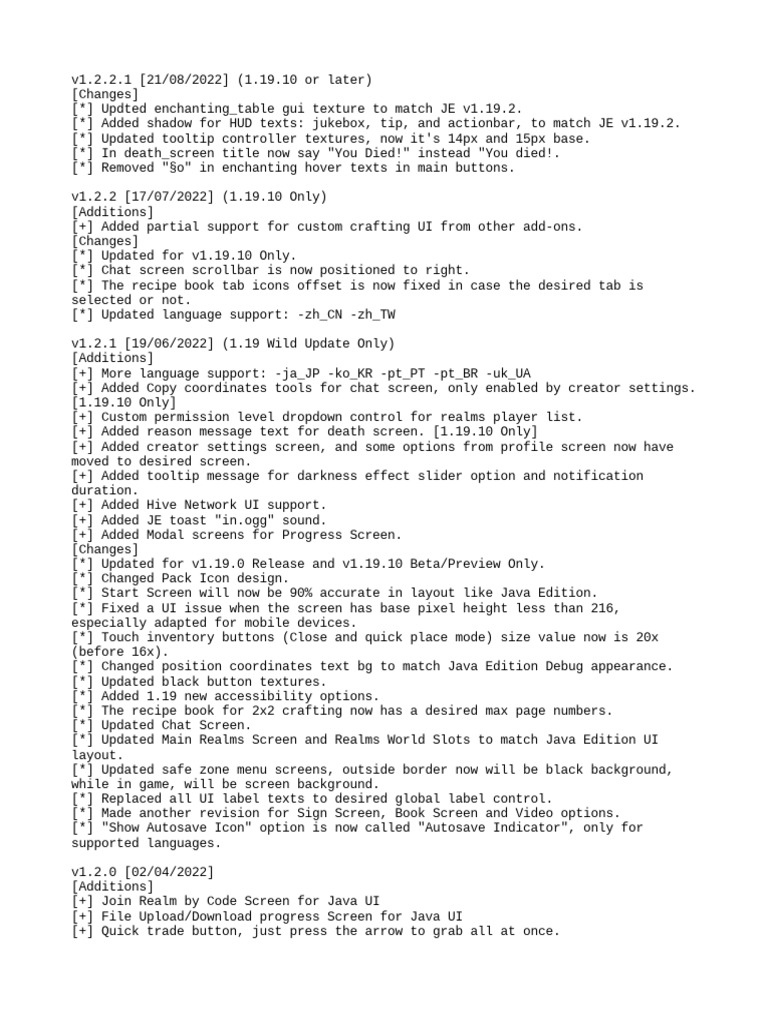 v1.2.2.1 [21/08/2022] (1.19.10 or later)
[Changes]
[*] Updted enchanting_table gui texture to match JE v1.19.2.
[*] Added shadow for HUD texts: jukebox, tip, and actionbar, to match JE v1.19.2.
[*] Updated tooltip controller textures, now it's 14px and 15px base.
[*] In death_screen title now say "You Died!" instead "You died!.
[*] Removed "§o" in enchanting hover texts in main buttons.

v1.2.2 [17/07/2022] (1.19.10 Only)
[Additions]
[+] Added partial support for custom crafting UI from other add-ons.
[Changes]
[*] Updated for v1.19.10 Only.
[*] Chat screen scrollbar is now positioned to right.
[*] The recipe book tab icons offset is now fixed in case the desired tab is selected or not.
[*] Updated language support: -zh_CN -zh_TW

v1.2.1 [19/06/2022] (1.19 Wild Update Only)
[Additions]
[+] More language support: -ja_JP -ko_KR -pt_PT -pt_BR -uk_UA
[+] Added Copy coordinates tools for chat screen, only enabled by creator settings. [1.19.10 Only]
[+] Custom permission level dropdown control for realms player list.
[+] Added reason message text for death screen. [1.19.10 Only]
[+] Added creator settings screen, and some options from profile screen now have moved to desired screen.
[+] Added tooltip message for darkness effect slider option and notification duration.
[+] Added Hive Network UI support.
[+] Added JE toast "in.ogg" sound.
[+] Added Modal screens for Progress Screen.
[Changes]
[*] Updated for v1.19.0 Release and v1.19.10 Beta/Preview Only.
[*] Changed Pack Icon design.
[*] Start Screen will now be 90% accurate in layout like Java Edition.
[*] Fixed a UI issue when the screen has base pixel height less than 216, especially adapted for mobile devices.
[*] Touch inventory buttons (Close and quick place mode) size value now is 20x (before 16x).
[*] Changed position coordinates text bg to match Java Edition Debug appearance.
[*] Updated black button textures.
[*] Added 1.19 new accessibility options.
[*] The recipe book for 2x2 crafting now has a desired max page numbers.
[*] Updated Chat Screen.
[*] Updated Main Realms Screen and Realms World Slots to match Java Edition UI layout.
[*] Updated safe zone menu screens, outside border now will be black background, while in game, will be screen background.
[*] Replaced all UI label texts to desired global label control.
[*] Made another revision for Sign Screen, Book Screen and Video options.
[*] "Show Autosave Icon" option is now called "Autosave Indicator", only for supported languages.

v1.2.0 [02/04/2022]
[Additions]
[+] Join Realm by Code Screen for Java UI
[+] File Upload/Download progress Screen for Java UI
[+] Quick trade button, just press the arrow to grab all at once.